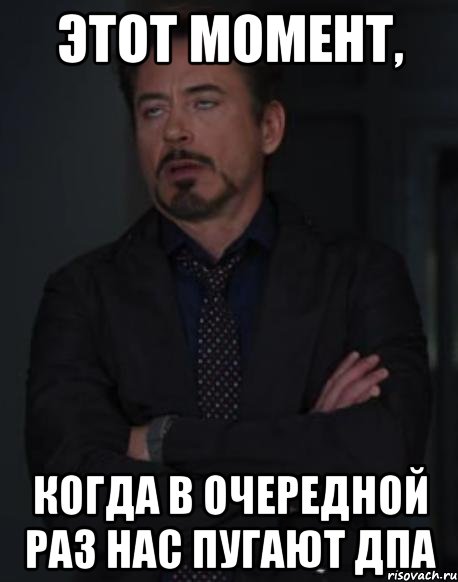 ЭТОТ МОМЕНТ,

КОГДА В ОЧЕРЕДНОЙ РАЗ НАС ПУГАЮТ ДПА

risovach.ru